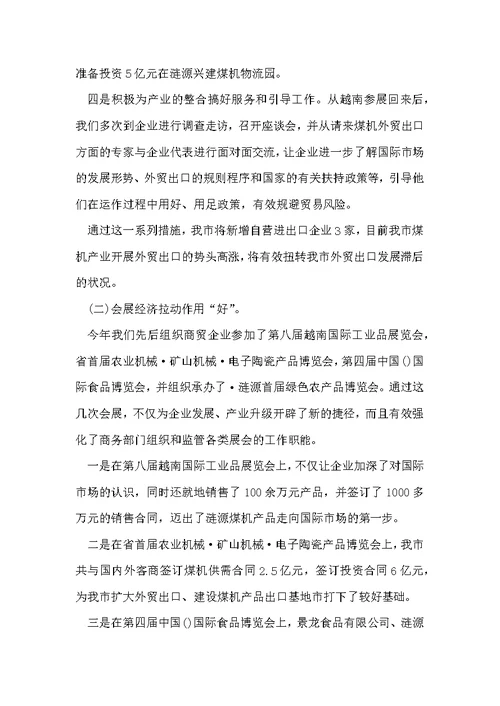 准备投资５亿元在涟源兴建煤机物流园。

四是积极为产业的整合搞好服务和引导工作。从越南参展回来后，我们多次到企业进行调查走访，召开座谈会，并从请来煤机外贸出口方面的专家与企业代表进行面对面交流，让企业进一步了解国际市场的发展形势、外贸出口的规则程序和国家的有关扶持政策等，引导他们在运作过程中用好、用足政策，有效规避贸易风险。

通过这一系列措施，我市将新增自营进出口企业３家，目前我市煤机产业开展外贸出口的势头高涨，将有效扭转我市外贸出口发展滞后的状况。

(二)会展经济拉动作用“好”。

今年我们先后组织商贸企业参加了第八届越南国际工业品展览会，省首届农业机械·矿山机械·电子陶瓷产品博览会，第四届中国()国际食品博览会，并组织承办了·涟源首届绿色农产品博览会。通过这几次会展，不仅为企业发展、产业升级开辟了新的捷径，而且有效强化了商务部门组织和监管各类展会的工作职能。

一是在第八届越南国际工业品展览会上，不仅让企业加深了对国际市场的认识，同时还就地销售了100余万元产品，并签订了1000多万元的销售合同，迈出了涟源煤机产品走向国际市场的第一步。

二是在省首届农业机械·矿山机械·电子陶瓷产品博览会上，我市共与国内外客商签订煤机供需合同2.5亿元，签订投资合同6亿元，为我市扩大外贸出口、建设煤机产品出口基地市打下了较好基础。

三是在第四届中国()国际食品博览会上，景龙食品有限公司、涟源